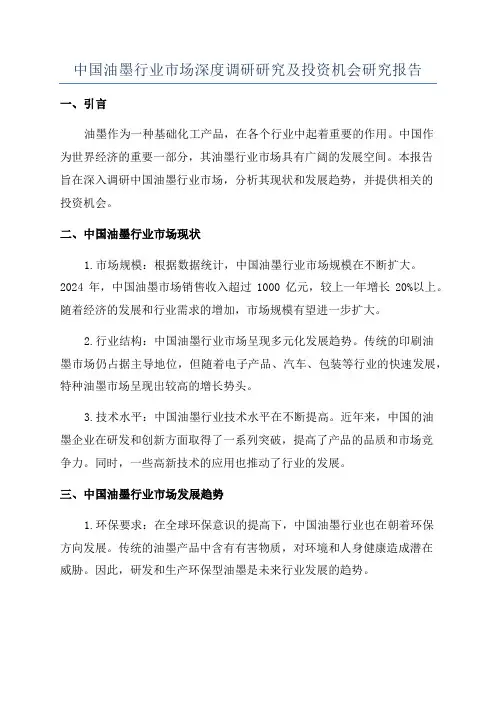 中国油墨行业市场深度调研研究及投资机会研究报告

一、引言

油墨作为一种基础化工产品，在各个行业中起着重要的作用。中国作为世界经济的重要一部分，其油墨行业市场具有广阔的发展空间。本报告旨在深入调研中国油墨行业市场，分析其现状和发展趋势，并提供相关的投资机会。

二、中国油墨行业市场现状

1.市场规模：根据数据统计，中国油墨行业市场规模在不断扩大。2024 年，中国油墨市场销售收入超过 1000 亿元，较上一年增长 20%以上。随着经济的发展和行业需求的增加，市场规模有望进一步扩大。

2.行业结构：中国油墨行业市场呈现多元化发展趋势。传统的印刷油墨市场仍占据主导地位，但随着电子产品、汽车、包装等行业的快速发展，特种油墨市场呈现出较高的增长势头。

3.技术水平：中国油墨行业技术水平在不断提高。近年来，中国的油墨企业在研发和创新方面取得了一系列突破，提高了产品的品质和市场竞争力。同时，一些高新技术的应用也推动了行业的发展。

三、中国油墨行业市场发展趋势

1.环保要求：在全球环保意识的提高下，中国油墨行业也在朝着环保方向发展。传统的油墨产品中含有有害物质，对环境和人身健康造成潜在威胁。因此，研发和生产环保型油墨是未来行业发展的趋势。